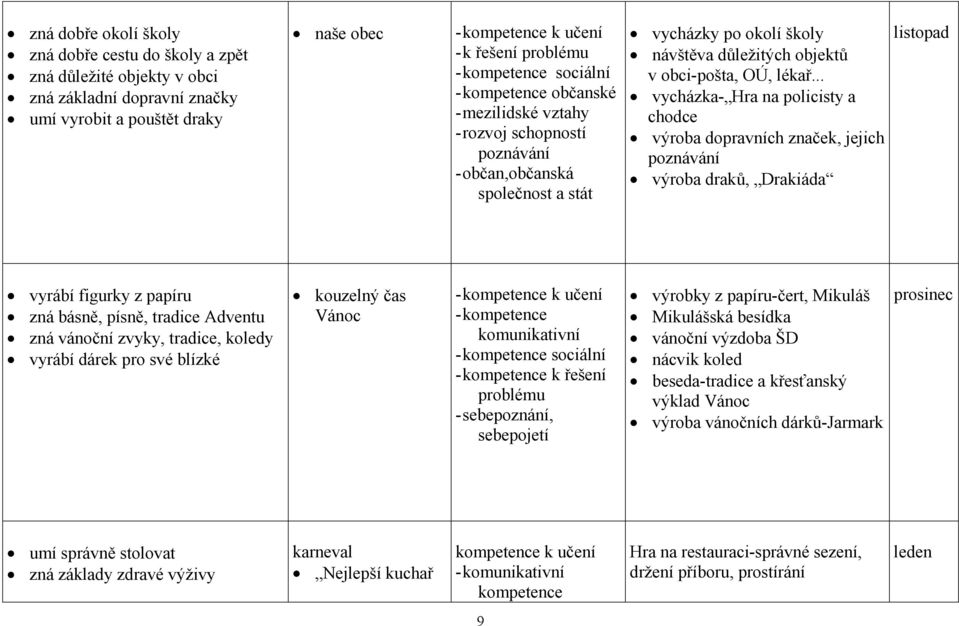 | | | | | |
|---|---|---|---|---|
| • zná dobře okolí školy • zná dobře cestu do školy a zpět • zná důležité objekty v obci • zná základní dopravní značky • umí vyrobit a pouštět draky | • naše obec | -kompetence k učení -k řešení problému -kompetence sociální -kompetence občanské -mezilidské vztahy -rozvoj schopností poznávání -občan,občanská společnost a stát | • vycházky po okolí školy • návštěva důležitých objektů v obci-pošta, OÚ, lékař... • vycházka-,,Hra na policisty a chodce • výroba dopravních značek, jejich poznávání • výroba draků, ,,Drakiáda“ | listopad |
| • vyrábí figurky z papíru • zná básně, písně, tradice Adventu • zná vánoční zvyky, tradice, koledy • vyrábí dárek pro své blízké | • kouzelný čas Vánoc | -kompetence k učení -kompetence komunikativní -kompetence sociální -kompetence k řešení problému -sebepoznání, sebepojetí | • výrobky z papíru-čert, Mikuláš • Mikulášská besídka • vánoční výzdoba ŠD • nácvik koled • beseda-tradice a křesťanský výklad Vánoc • výroba vánočních dárků-Jarmark | prosinec |
| • umí správně stolovat • zná základy zdravé výživy | karneval • ,,Nejlepší kuchař | kompetence k učení -komunikativní kompetence | Hra na restauraci-správné sezení, držení příboru, prostírání | leden |

9